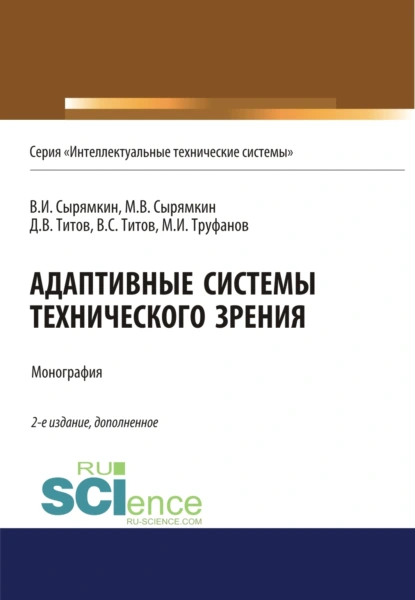 Серия «Интеллектуальные технические системы»

В.И. Сырямкин, М.В. Сырямкин
Д.В. Титов, В.С. Титов, М.И. Труфанов

АДАПТИВНЫЕ СИСТЕМЫ ТЕХНИЧЕСКОГО ЗРЕНИЯ

Монография

2-е издание, дополненное

RU SCIence
RU-SCIENCE.COM